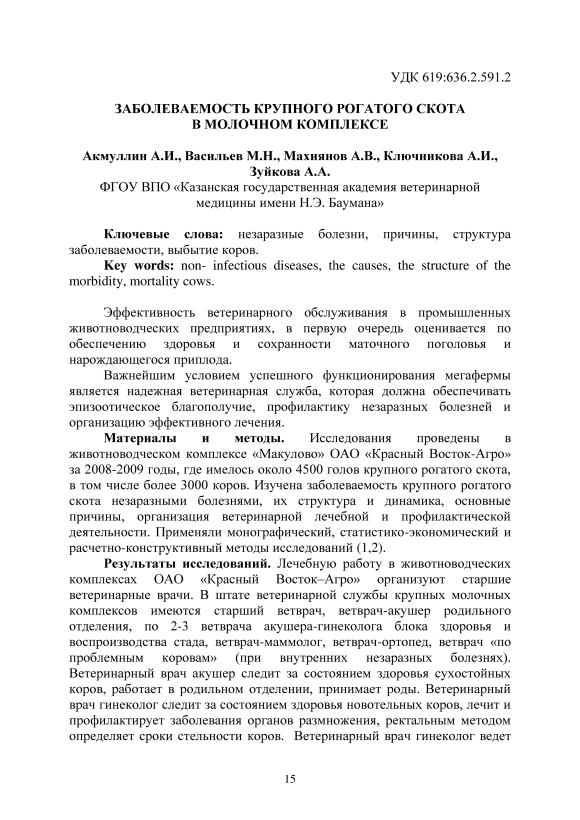 УДК 619:636.2.591.2

ЗАБОЛЕВАЕМОСТЬ КРУПНОГО РОГАТОГО СКОТА В МОЛОЧНОМ КОМПЛЕКСЕ

Акмуллин А.И., Васильев М.Н., Махиянов А.В., Ключникова А.И., Зуйкова А.А.
ФГОУ ВПО «Казанская государственная академия ветеринарной медицины имени Н.Э. Баумана»

Ключевые слова: незаразные болезни, причины, структура заболеваемости, выбытие коров.
Key words: non- infectious diseases, the causes, the structure of the morbidity, mortality cows.

Эффективность ветеринарного обслуживания в промышленных животноводческих предприятиях, в первую очередь оценивается по обеспечению здоровья и сохранности маточного поголовья и нарождающегося приплода.

Важнейшим условием успешного функционирования мегафермы является надежная ветеринарная служба, которая должна обеспечивать эпизоотическое благополучие, профилактику незаразных болезней и организацию эффективного лечения.

Материалы и методы. Исследования проведены в животноводческом комплексе «Макулово» ОАО «Красный Восток-Агро» за 2008-2009 годы, где имелось около 4500 голов крупного рогатого скота, в том числе более 3000 коров. Изучена заболеваемость крупного рогатого скота незаразными болезнями, их структура и динамика, основные причины, организация ветеринарной лечебной и профилактической деятельности. Применяли монографический, статистико-экономический и расчетно-конструктивный методы исследований (1,2).

Результаты исследований. Лечебную работу в животноводческих комплексах ОАО «Красный Восток–Агро» организуют старшие ветеринарные врачи. В штате ветеринарной службы крупных молочных комплексов имеются старший ветврач, ветврач-акушер родильного отделения, по 2-3 ветврача акушера-гинеколога блока здоровья и воспроизводства стада, ветврач-маммолог, ветврач-ортопед, ветврач «по проблемным коровам» (при внутренних незаразных болезнях). Ветеринарный врач акушер следит за состоянием здоровья сухостойных коров, работает в родильном отделении, принимает роды. Ветеринарный врач гинеколог следит за состоянием здоровья новотельных коров, лечит и профилактирует заболевания органов размножения, ректальным методом определяет сроки стельности коров. Ветеринарный врач гинеколог ведет

15